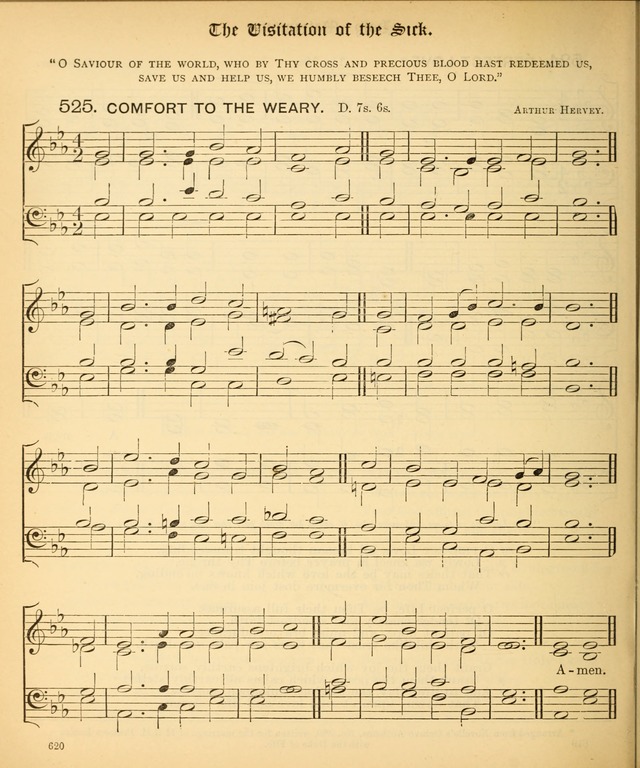 The Visitation of the Sick.

"O Saviour of the world, who by Thy cross and precious blood hast redeemed us, save us and help us, we humbly beseech Thee, O Lord."

525. COMFORT TO THE WEARY. D. 7s. 6s. Arthur Hervey.

A-men.

620